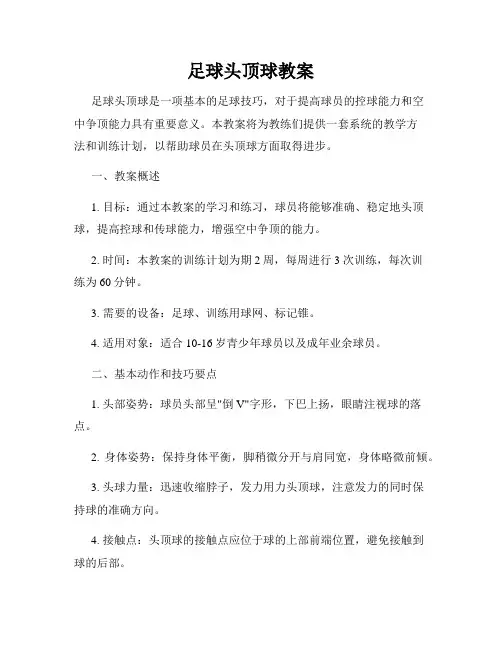 足球头顶球教案

足球头顶球是一项基本的足球技巧，对于提高球员的控球能力和空中争顶能力具有重要意义。本教案将为教练们提供一套系统的教学方法和训练计划，以帮助球员在头顶球方面取得进步。

一、教案概述

1. 目标：通过本教案的学习和练习，球员将能够准确、稳定地头顶球，提高控球和传球能力，增强空中争顶的能力。

2. 时间：本教案的训练计划为期 2 周，每周进行 3 次训练，每次训练为 60 分钟。

3. 需要的设备：足球、训练用球网、标记锥。

4. 适用对象：适合 10-16 岁青少年球员以及成年业余球员。

二、基本动作和技巧要点

1. 头部姿势：球员头部呈"倒 V"字形，下巴上扬，眼睛注视球的落点。

2. 身体姿势：保持身体平衡，脚稍微分开与肩同宽，身体略微前倾。

3. 头球力量：迅速收缩脖子，发力用力头顶球，注意发力的同时保持球的准确方向。

4. 接触点：头顶球的接触点应位于球的上部前端位置，避免接触到球的后部。